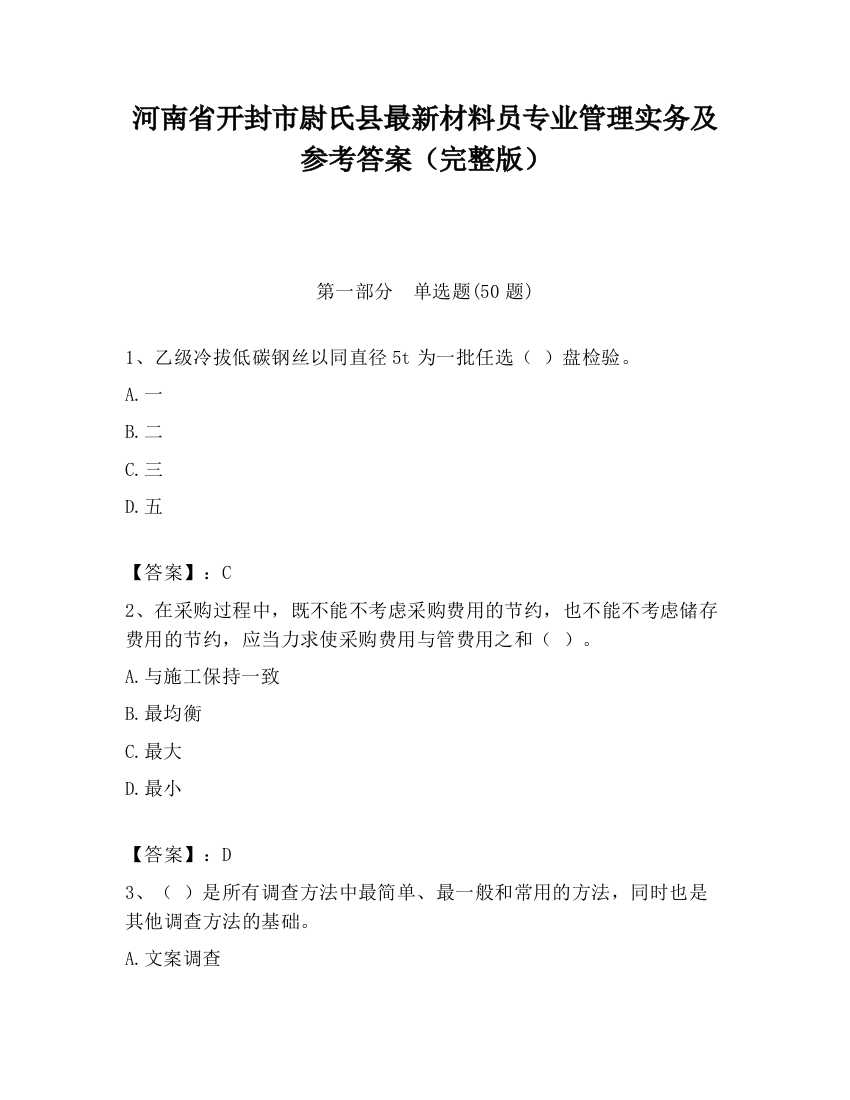 河南省开封市尉氏县最新材料员专业管理实务及参考答案（完整版）

第一部分　单选题(50 题)

1、乙级冷拔低碳钢丝以同直径 5t 为一批任选（ ）盘检验。

A.一

B.二

C.三

D.五

【答案】：C

2、在采购过程中，既不能不考虑采购费用的节约，也不能不考虑储存费用的节约，应当力求使采购费用与管费用之和（ ）。

A.与施工保持一致

B.最均衡

C.最大

D.最小

【答案】：D

3、（ ）是所有调查方法中最简单、最一般和常用的方法，同时也是其他调查方法的基础。

A.文案调查